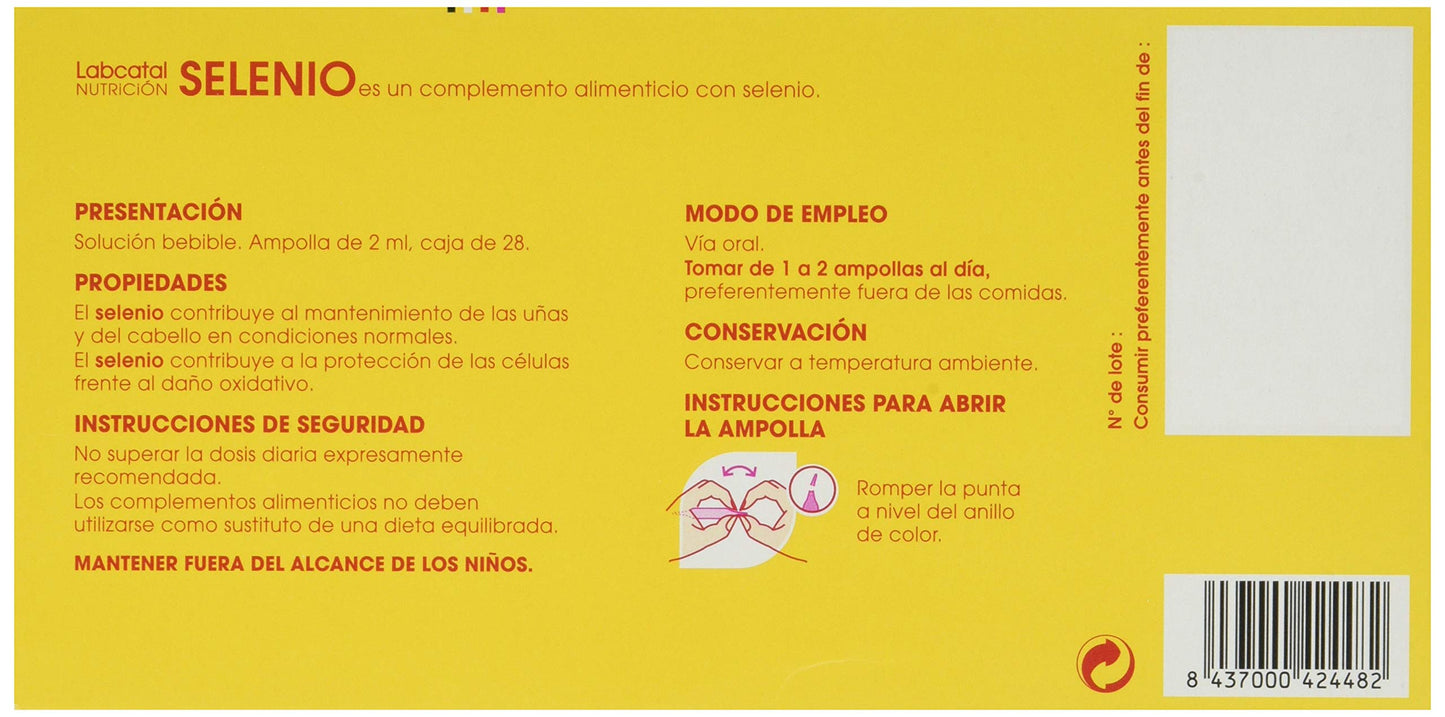 Labcatal NUTRICIÓN SELENIO es un complemento alimenticio con selenio.

PRESENTACIÓN
Solución bebible. Ampolla de 2 ml, caja de 28.

PROPIEDADES
El selenio contribuye al mantenimiento de las uñas y del cabello en condiciones normales.
El selenio contribuye a la protección de las células frente al daño oxidativo.

INSTRUCCIONES DE SEGURIDAD
No superar la dosis diaria expresamente recomendada.
Los complementos alimenticios no deben utilizarse como sustituto de una dieta equilibrada.

MANTENER FUERA DEL ALCANCE DE LOS NIÑOS.

MODO DE EMPLEO
Vía oral.
Tomar de 1 a 2 ampollas al día, preferentemente fuera de las comidas.

CONSERVACIÓN
Conservar a temperatura ambiente.

INSTRUCCIONES PARA ABRIR LA AMPOLLA

Romper la punta a nivel del anillo de color.

N° de lote :
Consumir preferentemente antes del fin de :

8 437000 424482